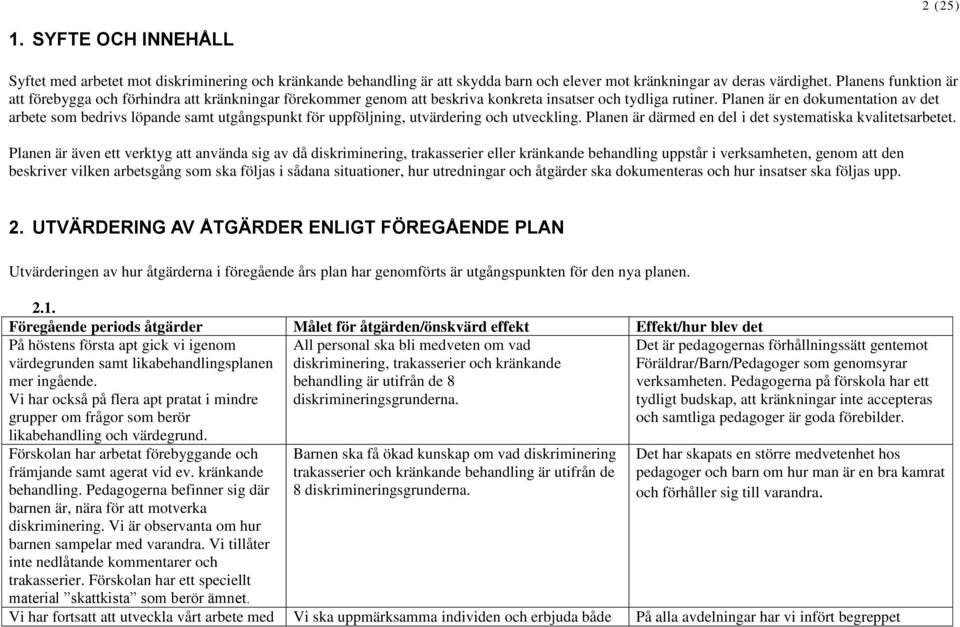 2 (25)

1. SYFTE OCH INNEHÅLL

Syftet med arbetet mot diskriminering och kränkande behandling är att skydda barn och elever mot kränkningar av deras värdighet. Planens funktion är att förebygga och förhindra att kränkningar förekommer genom att beskriva konkreta insatser och tydliga rutiner. Planen är en dokumentation av det arbete som bedrivs löpande samt utgångspunkt för uppföljning, utvärdering och utveckling. Planen är därmed en del i det systematiska kvalitetsarbetet.

Planen är även ett verktyg att använda sig av då diskriminering, trakasserier eller kränkande behandling uppstår i verksamheten, genom att den beskriver vilken arbetsgång som ska följas i sådana situationer, hur utredningar och åtgärder ska dokumenteras och hur insatser ska följas upp.

2. UTVÄRDERING AV ÅTGÄRDER ENLIGT FÖREGÅENDE PLAN

Utvärderingen av hur åtgärderna i föregående års plan har genomförts är utgångspunkten för den nya planen.

2.1.

| Föregående periods åtgärder | Målet för åtgärden/önskvärd effekt | Effekt/hur blev det |
|---|---|---|
| På höstens första apt gick vi igenom värdegrunden samt likabehandlingsplanen mer ingående. Vi har också på flera apt pratat i mindre grupper om frågor som berör likabehandling och värdegrund. | All personal ska bli medveten om vad diskriminering, trakasserier och kränkande behandling är utifrån de 8 diskrimineringsgrunderna. | Det är pedagogernas förhållningssätt gentemot Föräldrar/Barn/Pedagoger som genomsyrar verksamheten. Pedagogerna på förskola har ett tydligt budskap, att kränkningar inte accepteras och samtliga pedagoger är goda förebilder. |
| Förskolan har arbetat förebyggande och främjande samt agerat vid ev. kränkande behandling. Pedagogerna befinner sig där barnen är, nära för att motverka diskriminering. Vi är observanta om hur barnen sampelar med varandra. Vi tillåter inte nedlåtande kommentarer och trakasserier. Förskolan har ett speciellt material ”skattkista” som berör ämnet. | Barnen ska få ökad kunskap om vad diskriminering trakasserier och kränkande behandling är utifrån de 8 diskrimineringsgrunderna. | Det har skapats en större medvetenhet hos pedagoger och barn om hur man är en bra kamrat och förhåller sig till varandra. |
| Vi har fortsatt att utveckla vårt arbete med | Vi ska uppmärksamma individen och erbjuda både | På alla avdelningar har vi infört begreppet |